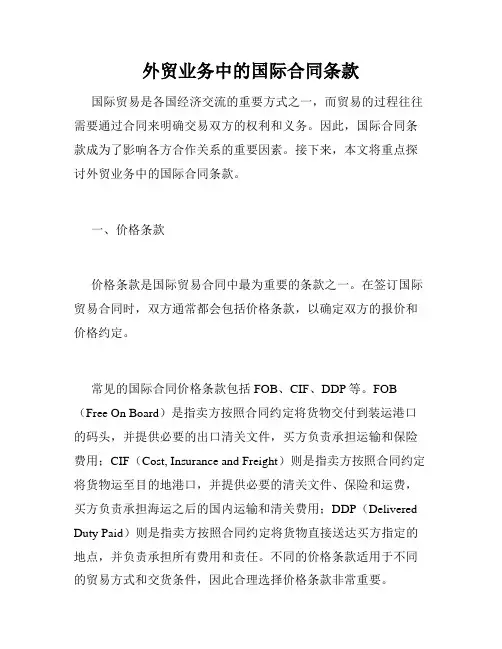 外贸业务中的国际合同条款

国际贸易是各国经济交流的重要方式之一，而贸易的过程往往需要通过合同来明确交易双方的权利和义务。因此，国际合同条款成为了影响各方合作关系的重要因素。接下来，本文将重点探讨外贸业务中的国际合同条款。

一、价格条款

价格条款是国际贸易合同中最为重要的条款之一。在签订国际贸易合同时，双方通常都会包括价格条款，以确定双方的报价和价格约定。

常见的国际合同价格条款包括 FOB、CIF、DDP 等。FOB（Free On Board）是指卖方按照合同约定将货物交付到装运港口的码头，并提供必要的出口清关文件，买方负责承担运输和保险费用；CIF（Cost, Insurance and Freight）则是指卖方按照合同约定将货物运至目的地港口，并提供必要的清关文件、保险和运费，买方负责承担海运之后的国内运输和清关费用；DDP（Delivered Duty Paid）则是指卖方按照合同约定将货物直接送达买方指定的地点，并负责承担所有费用和责任。不同的价格条款适用于不同的贸易方式和交货条件，因此合理选择价格条款非常重要。